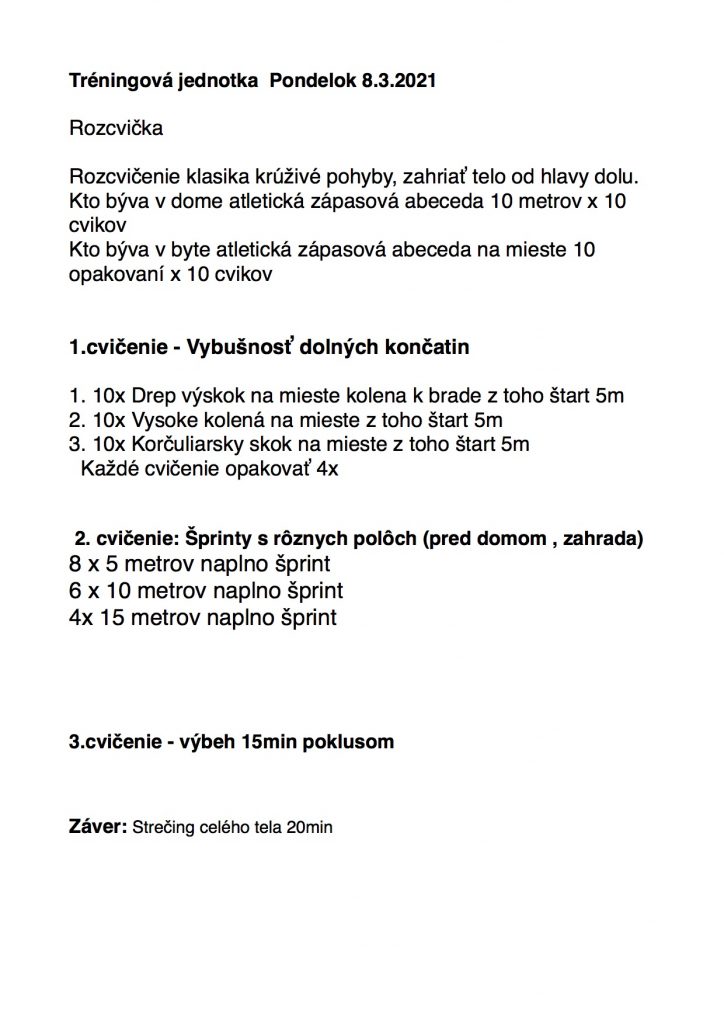 Tréningová jednotka Pondelok 8.3.2021

Rozcvička

Rozcvičenie klasika krúživé pohyby, zahriať telo od hlavy dolu.
Kto býva v dome atletická zápasová abeceda 10 metrov x 10 cvikov
Kto býva v byte atletická zápasová abeceda na mieste 10 opakovaní x 10 cvikov

1.cvičenie - Vybušnosť dolných končatin

1. 10x Drep výskok na mieste kolena k brade z toho štart 5m
2. 10x Vysoke kolená na mieste z toho štart 5m
3. 10x Korčuliarsky skok na mieste z toho štart 5m
Každé cvičenie opakovať 4x

2. cvičenie: Šprinty s rôznych polôch (pred domom , zahrada)
8 x 5 metrov naplno šprint
6 x 10 metrov naplno šprint
4x 15 metrov naplno šprint

3.cvičenie - výbeh 15min poklusom

Záver: Strečing celého tela 20min